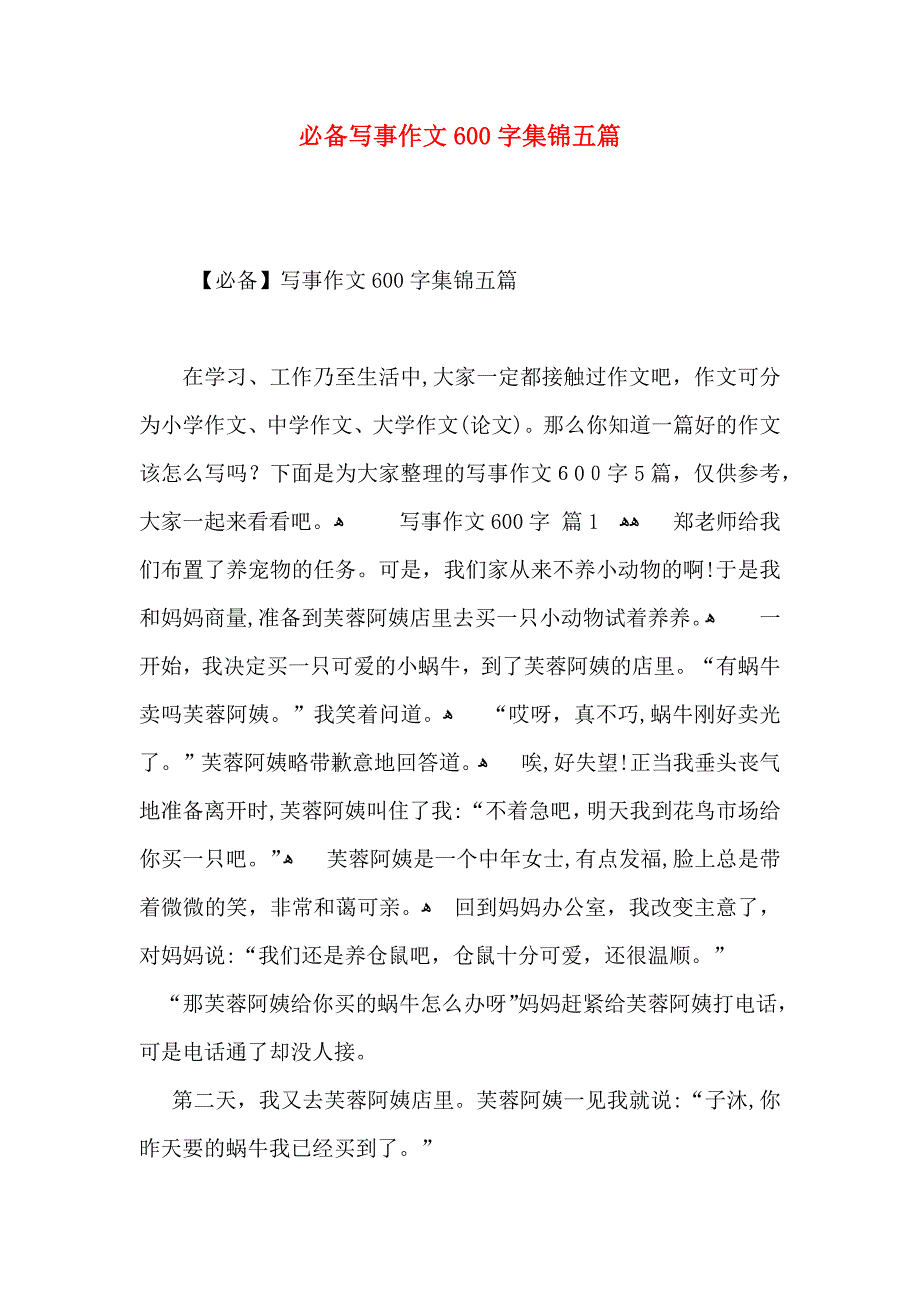 必备写事作文600字集锦五篇

【必备】写事作文600字集锦五篇

在学习、工作乃至生活中,大家一定都接触过作文吧，作文可分为小学作文、中学作文、大学作文(论文)。那么你知道一篇好的作文该怎么写吗？下面是为大家整理的写事作文６００字５篇，仅供参考，大家一起来看看吧。 写事作文600字 篇1 郑老师给我们布置了养宠物的任务。可是，我们家从来不养小动物的啊!于是我和妈妈商量,准备到芙蓉阿姨店里去买一只小动物试着养养。 一开始，我决定买一只可爱的小蜗牛，到了芙蓉阿姨的店里。“有蜗牛卖吗芙蓉阿姨。”我笑着问道。 “哎呀，真不巧,蜗牛刚好卖光了。”芙蓉阿姨略带歉意地回答道。 唉,好失望!正当我垂头丧气地准备离开时,芙蓉阿姨叫住了我:“不着急吧，明天我到花鸟市场给你买一只吧。” 芙蓉阿姨是一个中年女士,有点发福,脸上总是带着微微的笑，非常和蔼可亲。 回到妈妈办公室，我改变主意了，对妈妈说:“我们还是养仓鼠吧，仓鼠十分可爱，还很温顺。”

“那芙蓉阿姨给你买的蜗牛怎么办呀”妈妈赶紧给芙蓉阿姨打电话，可是电话通了却没人接。

第二天，我又去芙蓉阿姨店里。芙蓉阿姨一见我就说:“子沐,你昨天要的蜗牛我已经买到了。”